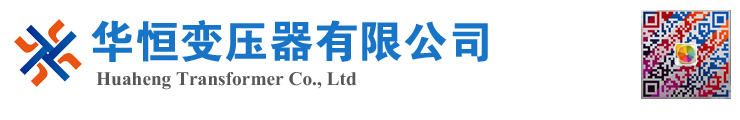 华恒变压器有限公司
Huaheng Transformer Co., Ltd